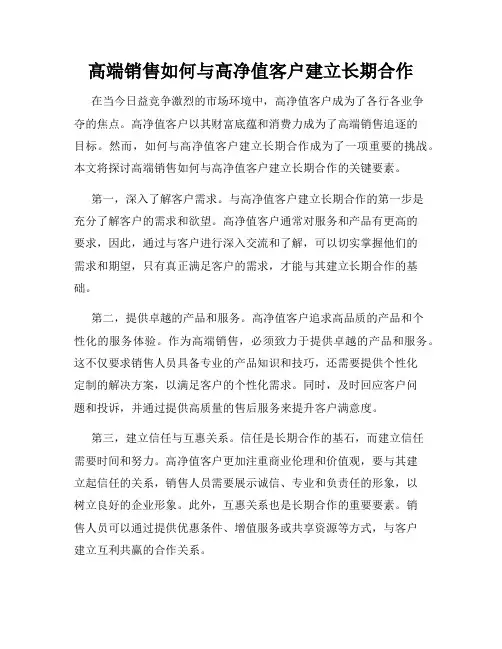 高端销售如何与高净值客户建立长期合作

在当今日益竞争激烈的市场环境中，高净值客户成为了各行各业争夺的焦点。高净值客户以其财富底蕴和消费力成为了高端销售追逐的目标。然而，如何与高净值客户建立长期合作成为了一项重要的挑战。本文将探讨高端销售如何与高净值客户建立长期合作的关键要素。

第一，深入了解客户需求。与高净值客户建立长期合作的第一步是充分了解客户的需求和欲望。高净值客户通常对服务和产品有更高的要求，因此，通过与客户进行深入交流和了解，可以切实掌握他们的需求和期望，只有真正满足客户的需求，才能与其建立长期合作的基础。

第二，提供卓越的产品和服务。高净值客户追求高品质的产品和个性化的服务体验。作为高端销售，必须致力于提供卓越的产品和服务。这不仅要求销售人员具备专业的产品知识和技巧，还需要提供个性化定制的解决方案，以满足客户的个性化需求。同时，及时回应客户问题和投诉，并通过提供高质量的售后服务来提升客户满意度。

第三，建立信任与互惠关系。信任是长期合作的基石，而建立信任需要时间和努力。高净值客户更加注重商业伦理和价值观，要与其建立起信任的关系，销售人员需要展示诚信、专业和负责任的形象，以树立良好的企业形象。此外，互惠关系也是长期合作的重要要素。销售人员可以通过提供优惠条件、增值服务或共享资源等方式，与客户建立互利共赢的合作关系。